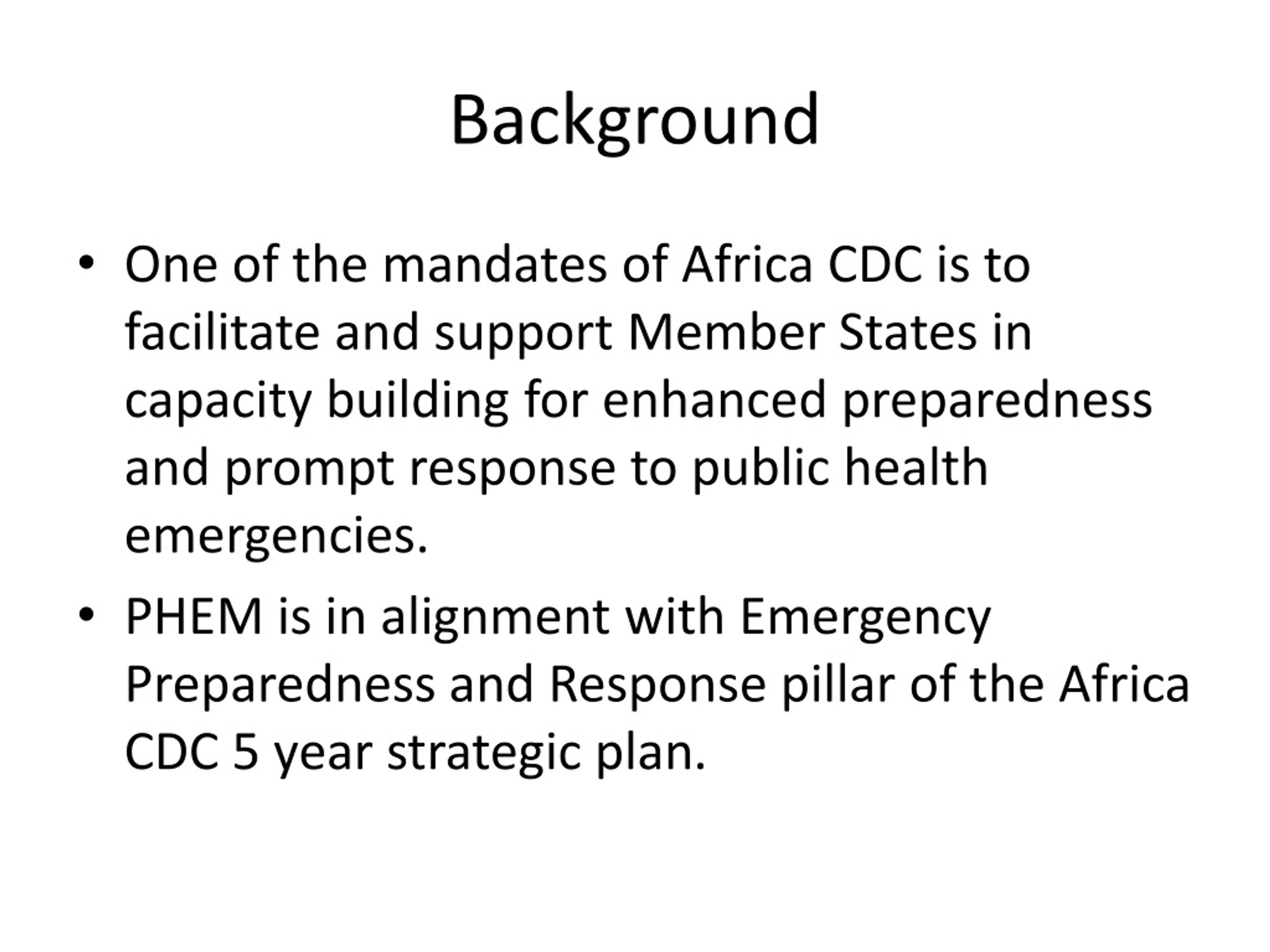 Background

• One of the mandates of Africa CDC is to facilitate and support Member States in capacity building for enhanced preparedness and prompt response to public health emergencies.

• PHEM is in alignment with Emergency Preparedness and Response pillar of the Africa CDC 5 year strategic plan.